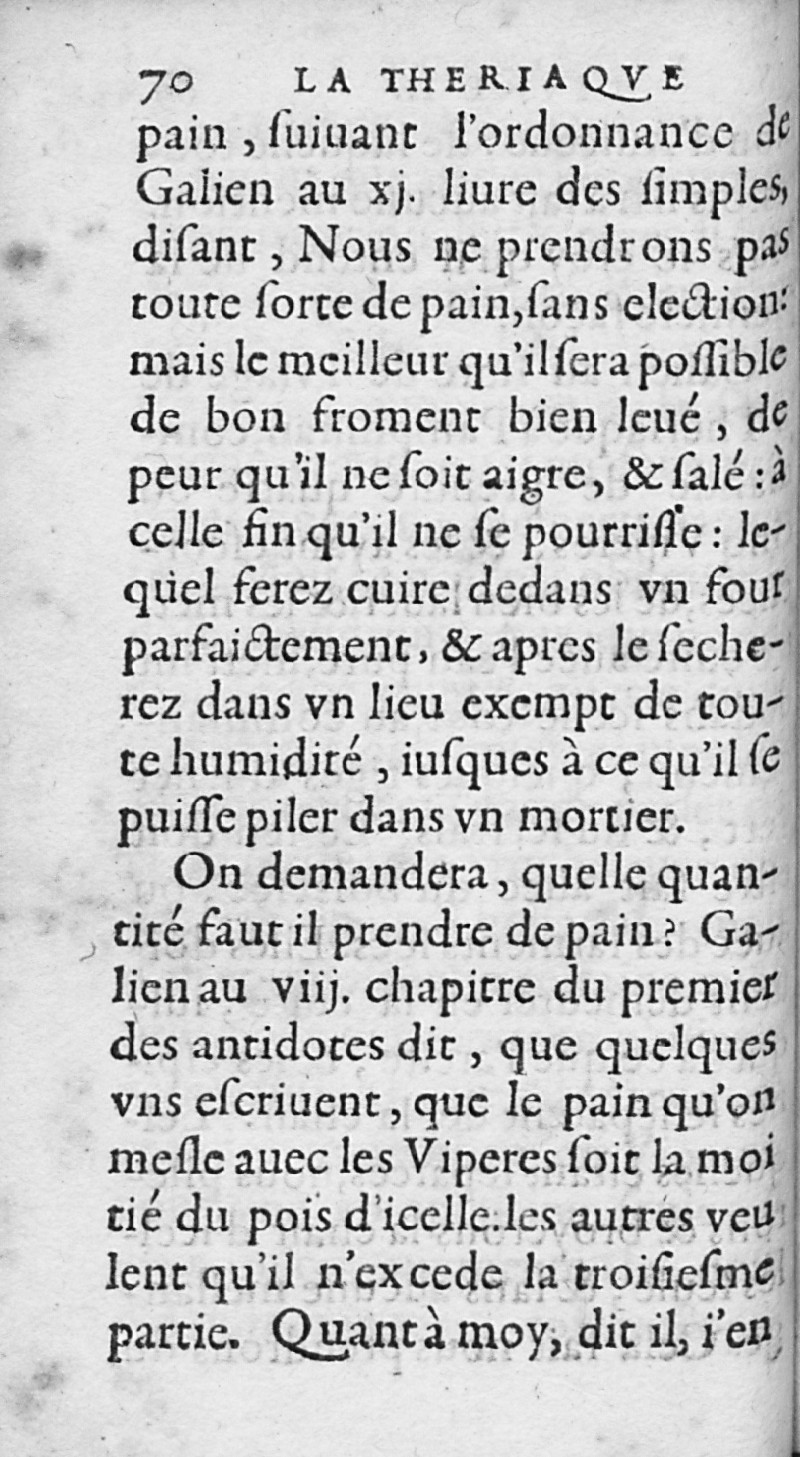 70 LA THERIAQVE

pain, ſuiuant l'ordonnance de Galien au xj. liure des ſimples, diſant, Nous ne prendrons pas toute ſorte de pain, ſans election: mais le meilleur qu'il ſera poſſible de bon froment bien leué, de peur qu'il ne ſoit aigre, & ſalé: à celle fin qu'il ne ſe pourriſſe: lequel ferez cuire dedans vn four parfaictement, & apres le ſecherez dans vn lieu exempt de toute humidité, iuſques à ce qu'il ſe puiſſe piler dans vn mortier.

On demandera, quelle quantité faut il prendre de pain? Galien au viij. chapitre du premier des antidotes dit, que quelques vns eſcriuent, que le pain qu'on meſle auec les Viperes ſoit la moitié du pois d'icelle. les autres veulent qu'il n'excede la troiſieſme partie. Quant à moy, dit il, i'en